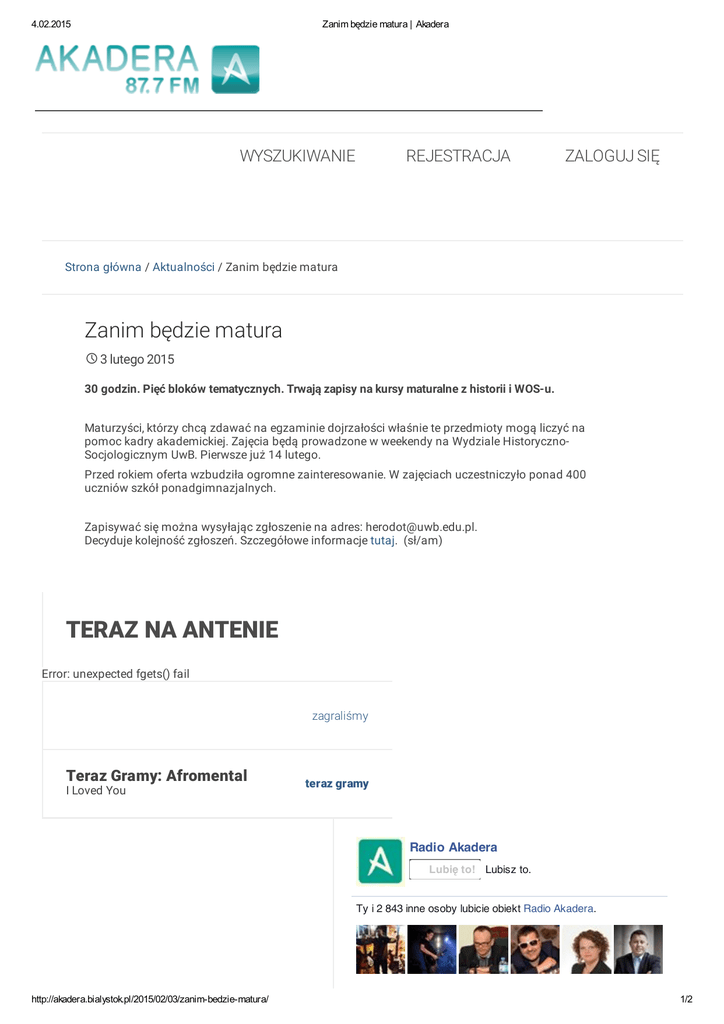 4.02.2015 Zanim będzie matura | Akadera

AKADERA
87.7 FM

WYSZUKIWANIE REJESTRACJA ZALOGUJ SIĘ

Strona główna / Aktualności / Zanim będzie matura

Zanim będzie matura

3 lutego 2015

30 godzin. Pięć bloków tematycznych. Trwają zapisy na kursy maturalne z historii i WOS-u.

Maturzyści, którzy chcą zdawać na egzaminie dojrzałości właśnie te przedmioty mogą liczyć na pomoc kadry akademickiej. Zajęcia będą prowadzone w weekendy na Wydziale Historyczno-Socjologicznym UwB. Pierwsze już 14 lutego.

Przed rokiem oferta wzbudziła ogromne zainteresowanie. W zajęciach uczestniczyło ponad 400 uczniów szkół ponadgimnazjalnych.

Zapisywać się można wysyłając zgłoszenie na adres: herodot@uwb.edu.pl.
Decyduje kolejność zgłoszeń. Szczegółowe informacje tutaj. (sł/am)

TERAZ NA ANTENIE

Error: unexpected fgets() fail

zagraliśmy

Teraz Gramy: Afromental
I Loved You

teraz gramy

Radio Akadera
Lubię to! Lubisz to.

Ty i 2 843 inne osoby lubicie obiekt Radio Akadera.

http://akadera.bialystok.pl/2015/02/03/zanim-bedzie-matura/ 1/2